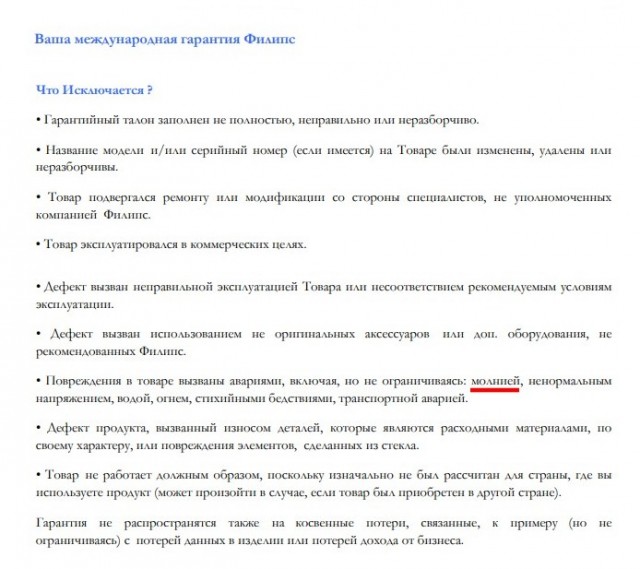 Ваша международная гарантия Филипс

Что Исключается ?

• Гарантийный талон заполнен не полностью, неправильно или неразборчиво.

• Название модели и/или серийный номер (если имеется) на Товаре были изменены, удалены или неразборчивы.

• Товар подвергался ремонту или модификации со стороны специалистов, не уполномоченных компанией Филипс.

• Товар эксплуатировался в коммерческих целях.

• Дефект вызван неправильной эксплуатацией Товара или несоответствием рекомендуемым условиям эксплуатации.

• Дефект вызван использованием не оригинальных аксессуаров или доп. оборудования, не рекомендованных Филипс.

• Повреждения в товаре вызваны авариями, включая, но не ограничиваясь: молнией, ненормальным напряжением, водой, огнем, стихийными бедствиями, транспортной аварией.

• Дефект продукта, вызванный износом деталей, которые являются расходными материалами, по своему характеру, или повреждения элементов, сделанных из стекла.

• Товар не работает должным образом, поскольку изначально не был рассчитан для страны, где вы используете продукт (может произойти в случае, если товар был приобретен в другой стране).

Гарантия не распространятся также на косвенные потери, связанные, к примеру (но не ограничиваясь) с потерей данных в изделии или потерей дохода от бизнеса.